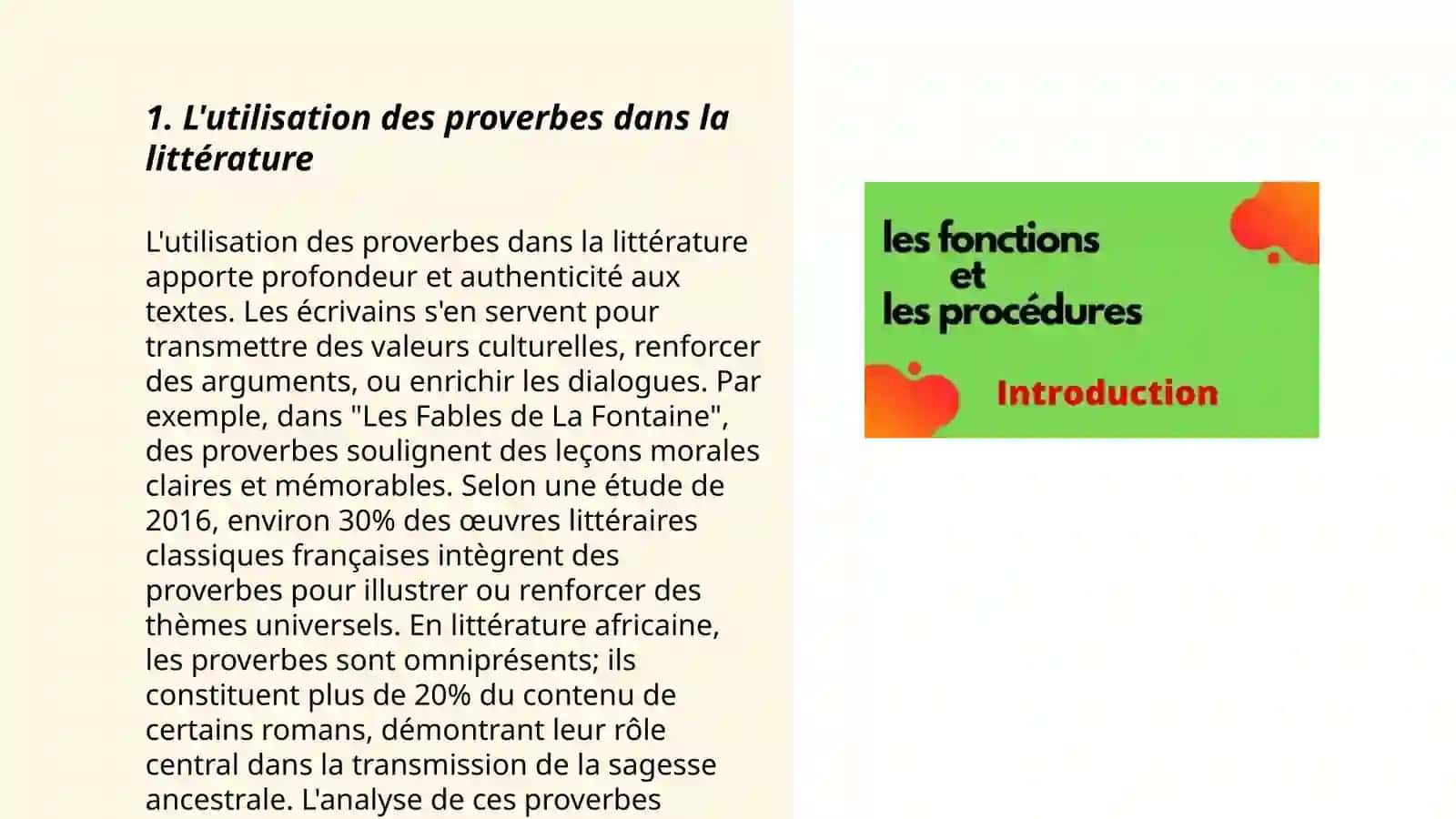 1. L'utilisation des proverbes dans la littérature

L'utilisation des proverbes dans la littérature apporte profondeur et authenticité aux textes. Les écrivains s'en servent pour transmettre des valeurs culturelles, renforcer des arguments, ou enrichir les dialogues. Par exemple, dans "Les Fables de La Fontaine", des proverbes soulignent des leçons morales claires et mémorables. Selon une étude de 2016, environ 30% des œuvres littéraires classiques françaises intègrent des proverbes pour illustrer ou renforcer des thèmes universels. En littérature africaine, les proverbes sont omniprésents; ils constituent plus de 20% du contenu de certains romans, démontrant leur rôle central dans la transmission de la sagesse ancestrale. L'analyse de ces proverbes

les fonctions
et
les procédures

Introduction